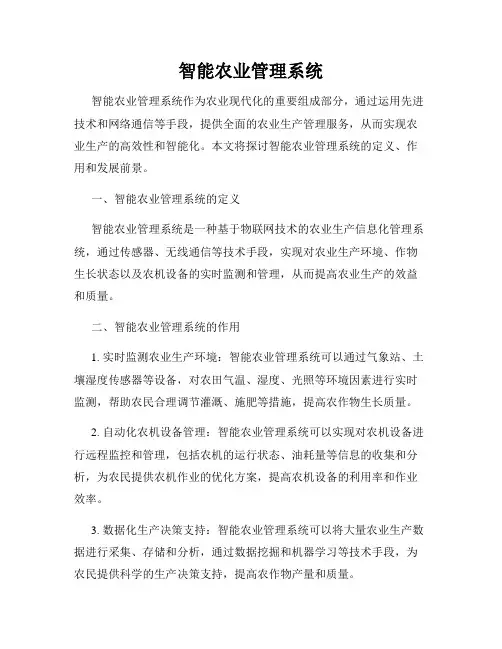 智能农业管理系统

智能农业管理系统作为农业现代化的重要组成部分，通过运用先进技术和网络通信等手段，提供全面的农业生产管理服务，从而实现农业生产的高效性和智能化。本文将探讨智能农业管理系统的定义、作用和发展前景。

一、智能农业管理系统的定义

智能农业管理系统是一种基于物联网技术的农业生产信息化管理系统，通过传感器、无线通信等技术手段，实现对农业生产环境、作物生长状态以及农机设备的实时监测和管理，从而提高农业生产的效益和质量。

二、智能农业管理系统的作用

1. 实时监测农业生产环境：智能农业管理系统可以通过气象站、土壤湿度传感器等设备，对农田气温、湿度、光照等环境因素进行实时监测，帮助农民合理调节灌溉、施肥等措施，提高农作物生长质量。

2. 自动化农机设备管理：智能农业管理系统可以实现对农机设备进行远程监控和管理，包括农机的运行状态、油耗量等信息的收集和分析，为农民提供农机作业的优化方案，提高农机设备的利用率和作业效率。

3. 数据化生产决策支持：智能农业管理系统可以将大量农业生产数据进行采集、存储和分析，通过数据挖掘和机器学习等技术手段，为农民提供科学的生产决策支持，提高农作物产量和质量。